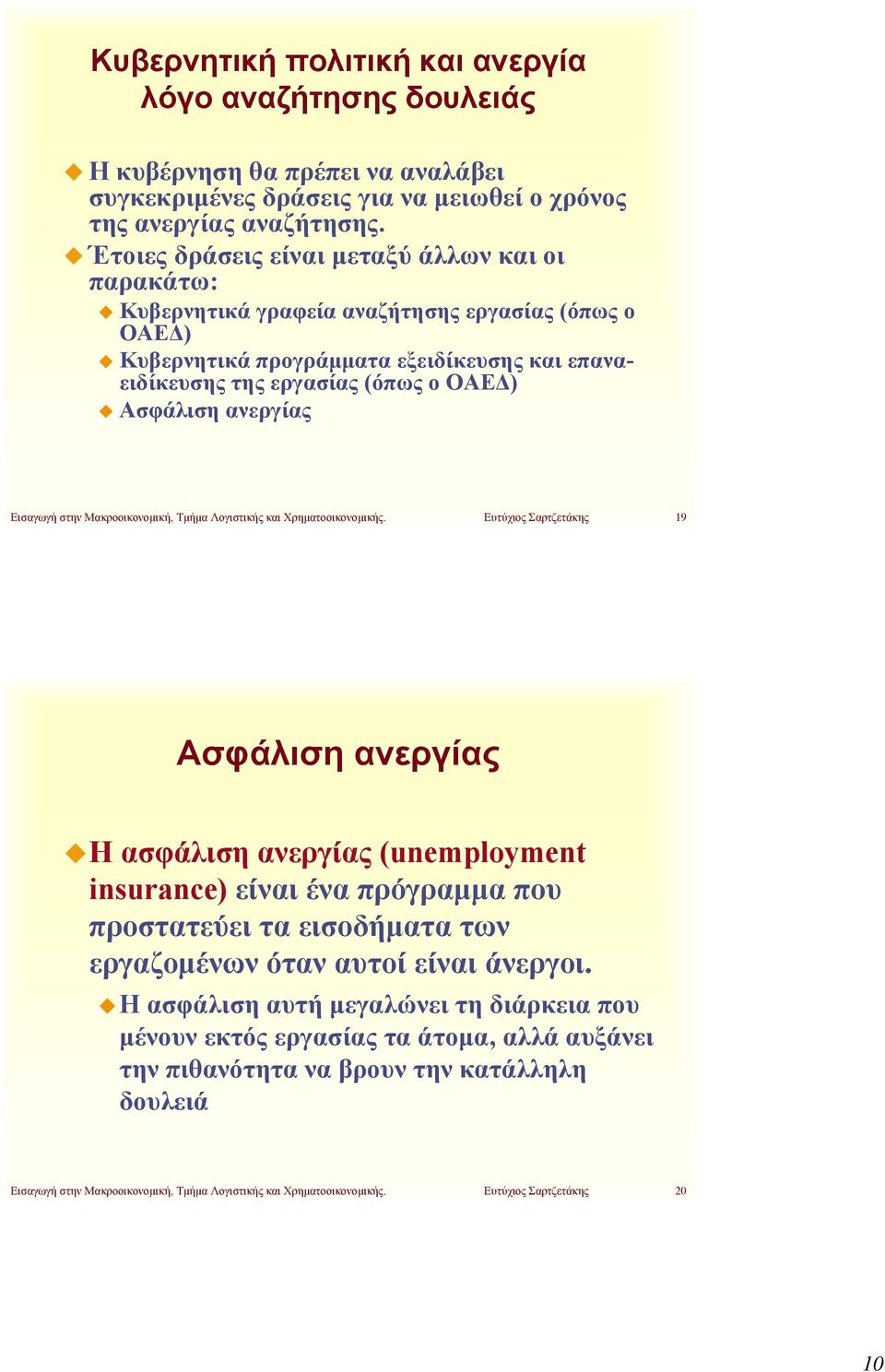 Κυβερνητική πολιτική και ανεργία λόγο αναζήτησης δουλειάς

Η κυβέρνηση θα πρέπει να αναλάβει συγκεκριμένες δράσεις για να μειωθεί ο χρόνος της ανεργίας αναζήτησης.

Έτοιες δράσεις είναι μεταξύ άλλων και οι παρακάτω:

Κυβερνητικά γραφεία αναζήτησης εργασίας (όπως ο ΟΑΕΔ)

Κυβερνητικά προγράμματα εξειδίκευσης και επαναειδίκευσης της εργασίας (όπως ο ΟΑΕΔ)

Ασφάλιση ανεργίας

Εισαγωγή στην Μακροοικονομική, Τμήμα Λογιστικής και Χρηματοοικονομικής. Ευτύχιος Σαρτζετάκης 19

Ασφάλιση ανεργίας

Η ασφάλιση ανεργίας (unemployment insurance) είναι ένα πρόγραμμα που προστατεύει τα εισοδήματα των εργαζομένων όταν αυτοί είναι άνεργοι.

Η ασφάλιση αυτή μεγαλώνει τη διάρκεια που μένουν εκτός εργασίας τα άτομα, αλλά αυξάνει την πιθανότητα να βρουν την κατάλληλη δουλειά

Εισαγωγή στην Μακροοικονομική, Τμήμα Λογιστικής και Χρηματοοικονομικής. Ευτύχιος Σαρτζετάκης 20

10